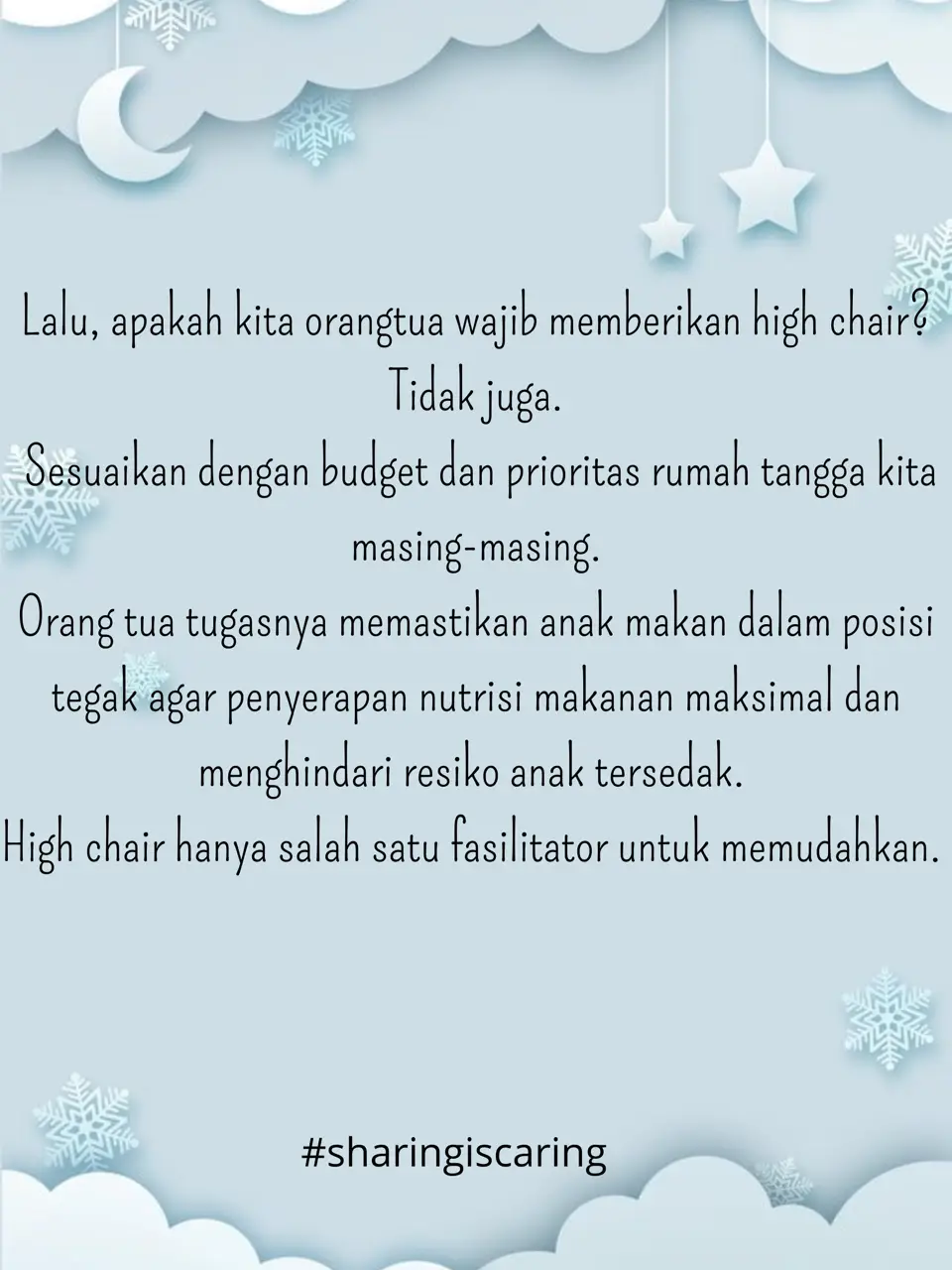 Lalu, apakah kita orangtua wajib memberikan high chair?
Tidak juga.
Sesuaikan dengan budget dan prioritas rumah tangga kita masing-masing.
Orang tua tugasnya memastikan anak makan dalam posisi tegak agar penyerapan nutrisi makanan maksimal dan menghindari resiko anak tersedak.
High chair hanya salah satu fasilitator untuk memudahkan.

#sharingiscaring